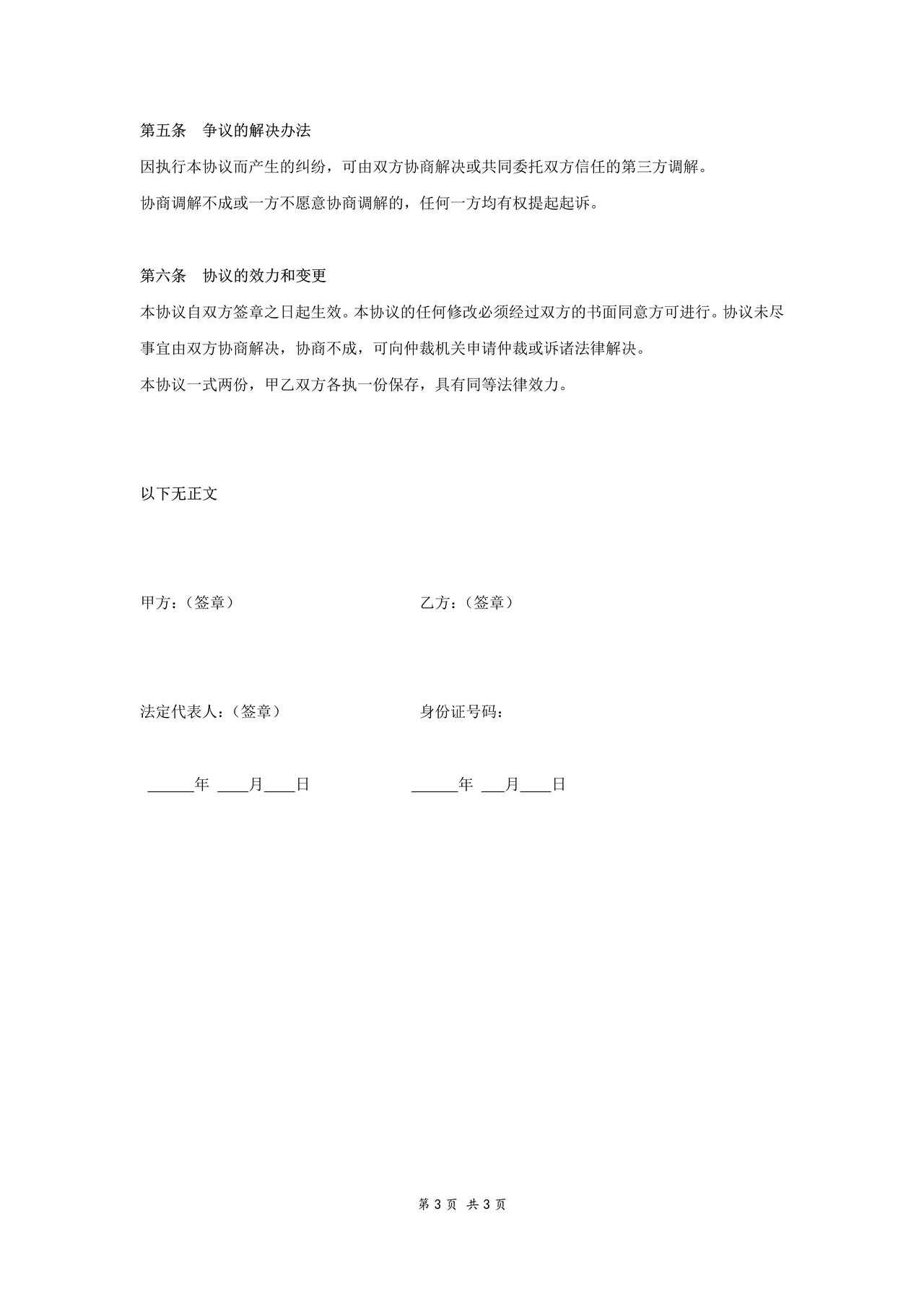 第五条　争议的解决办法

因执行本协议而产生的纠纷，可由双方协商解决或共同委托双方信任的第三方调解。

协商调解不成或一方不愿意协商调解的，任何一方均有权提起起诉。

第六条　协议的效力和变更

本协议自双方签章之日起生效。本协议的任何修改必须经过双方的书面同意方可进行。协议未尽事宜由双方协商解决，协商不成，可向仲裁机关申请仲裁或诉诸法律解决。

本协议一式两份，甲乙双方各执一份保存，具有同等法律效力。

以下无正文

甲方：（签章）

乙方：（签章）

法定代表人：（签章）

身份证号码：

______年 ____月____日

______年 ___月____日

第 3 页 共 3 页